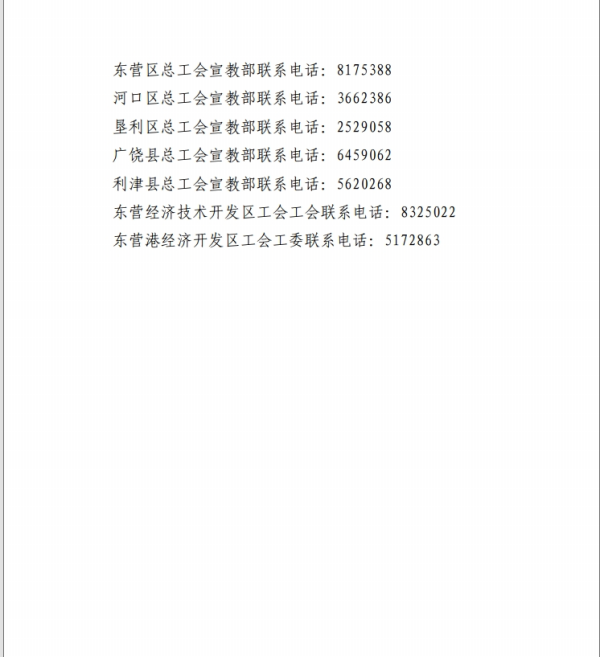 东营区总工会宣教部联系电话：8175388
河口区总工会宣教部联系电话：3662386
垦利区总工会宣教部联系电话：2529058
广饶县总工会宣教部联系电话：6459062
利津县总工会宣教部联系电话：5620268
东营经济技术开发区工会工会联系电话：8325022
东营港经济开发区工会工委联系电话：5172863